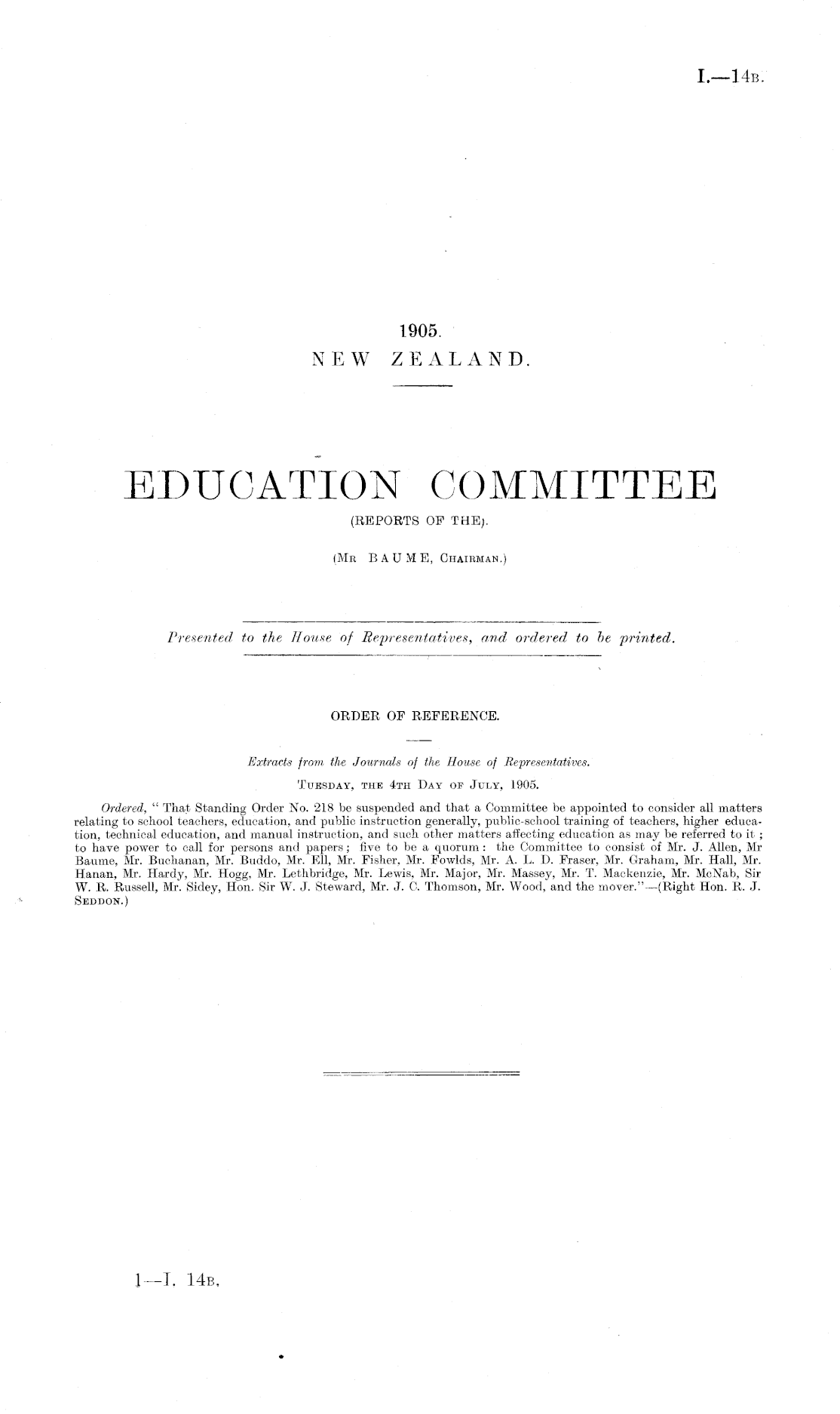 I.—14B.

1905.
NEW ZEALAND.

EDUCATION COMMITTEE
(REPORTS OF THE).

(MR BAUME, CHAIRMAN.)

Presented to the House of Representatives, and ordered to be printed.

ORDER OF REFERENCE.

Extracts from the Journals of the House of Representatives.
TUESDAY, THE 4TH DAY OF JULY, 1905.

Ordered, "That Standing Order No. 218 be suspended and that a Committee be appointed to consider all matters relating to school teachers, education, and public instruction generally, public-school training of teachers, higher education, technical education, and manual instruction, and such other matters affecting education as may be referred to it; to have power to call for persons and papers; five to be a quorum: the Committee to consist of Mr. J. Allen, Mr Baume, Mr. Buchanan, Mr. Buddo, Mr. Ell, Mr. Fisher, Mr. Fowlds, Mr. A. L. D. Fraser, Mr. Graham, Mr. Hall, Mr. Hanan, Mr. Hardy, Mr. Hogg, Mr. Lethbridge, Mr. Lewis, Mr. Major, Mr. Massey, Mr. T. Mackenzie, Mr. McNab, Sir W. R. Russell, Mr. Sidey, Hon. Sir W. J. Steward, Mr. J. C. Thomson, Mr. Wood, and the mover."—(Right Hon. R. J. SEDDON.)

1—I. 14B.